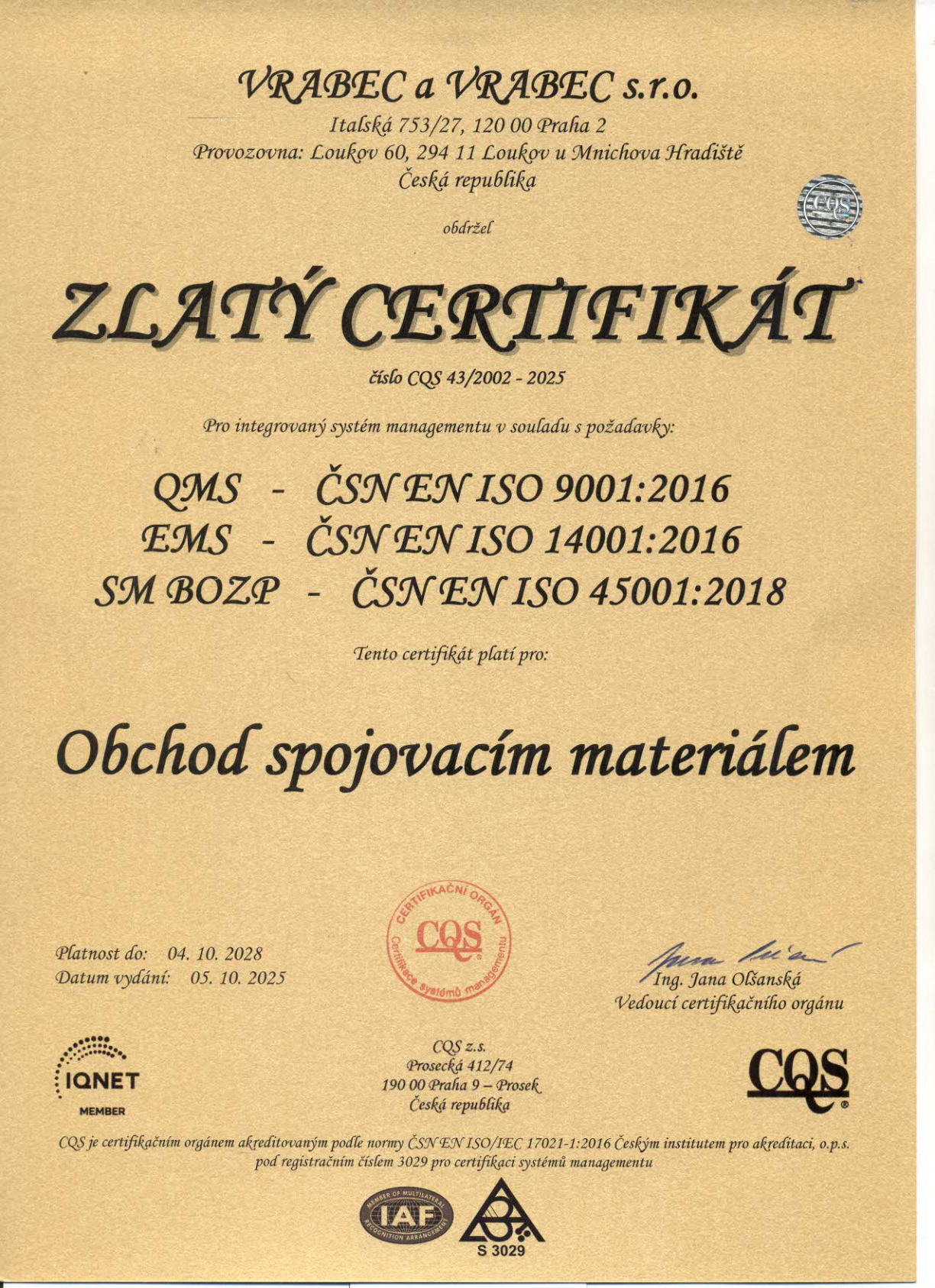 VRABEC a VRABEC s.r.o.
Italská 753/27, 120 00 Praha 2
Provozovna: Loukov 60, 294 11 Loukov u Mnichova Hradiště
Česká republika

CQS

obdržel

ZLATÝ CERTIFIKÁT

číslo CQS 43/2002 - 2025

Pro integrovaný systém managementu v souladu s požadavky:

QMS - ČSN EN ISO 9001:2016
EMS - ČSN EN ISO 14001:2016
SM BOZP - ČSN EN ISO 45001:2018

Tento certifikát platí pro:

Obchod spojovacím materiálem

Platnost do: 04. 10. 2028
Datum vydání: 05. 10. 2025

CERTIFIKAČNÍ ORGÁN CQS Certifikace systémů managementu

Ing. Jana Olšanská
Vedoucí certifikačního orgánu

IQNET MEMBER

CQS z.s.
Prosecká 412/74
190 00 Praha 9 – Prosek
Česká republika

CQS

CQS je certifikačním orgánem akreditovaným podle normy ČSN EN ISO/IEC 17021-1:2016 Českým institutem pro akreditaci, o.p.s. pod registračním číslem 3029 pro certifikaci systémů managementu

MEMBER OF MULTILATERAL RECOGNITION ARRANGEMENT IAF

S 3029